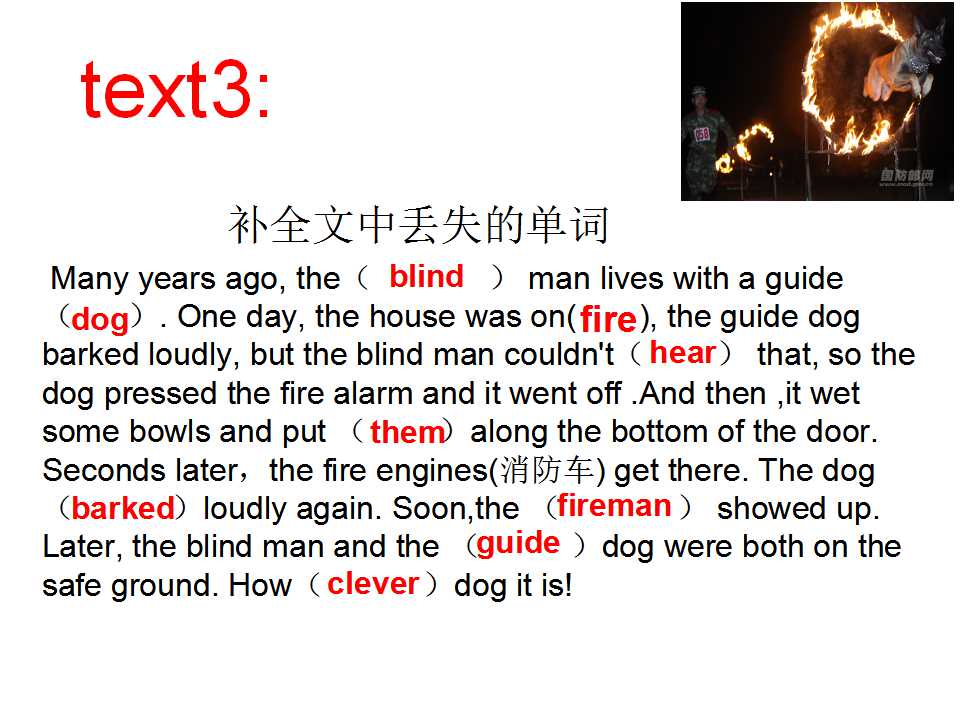 text3:

补全文中丢失的单词

Many years ago, the（ blind ） man lives with a guide（dog）. One day, the house was on(fire), the guide dog barked loudly, but the blind man couldn't（hear） that, so the dog pressed the fire alarm and it went off .And then ,it wet some bowls and put （them）along the bottom of the door. Seconds later，the fire engines(消防车) get there. The dog（barked）loudly again. Soon,the （fireman） showed up. Later, the blind man and the （guide ）dog were both on the safe ground. How（clever）dog it is!